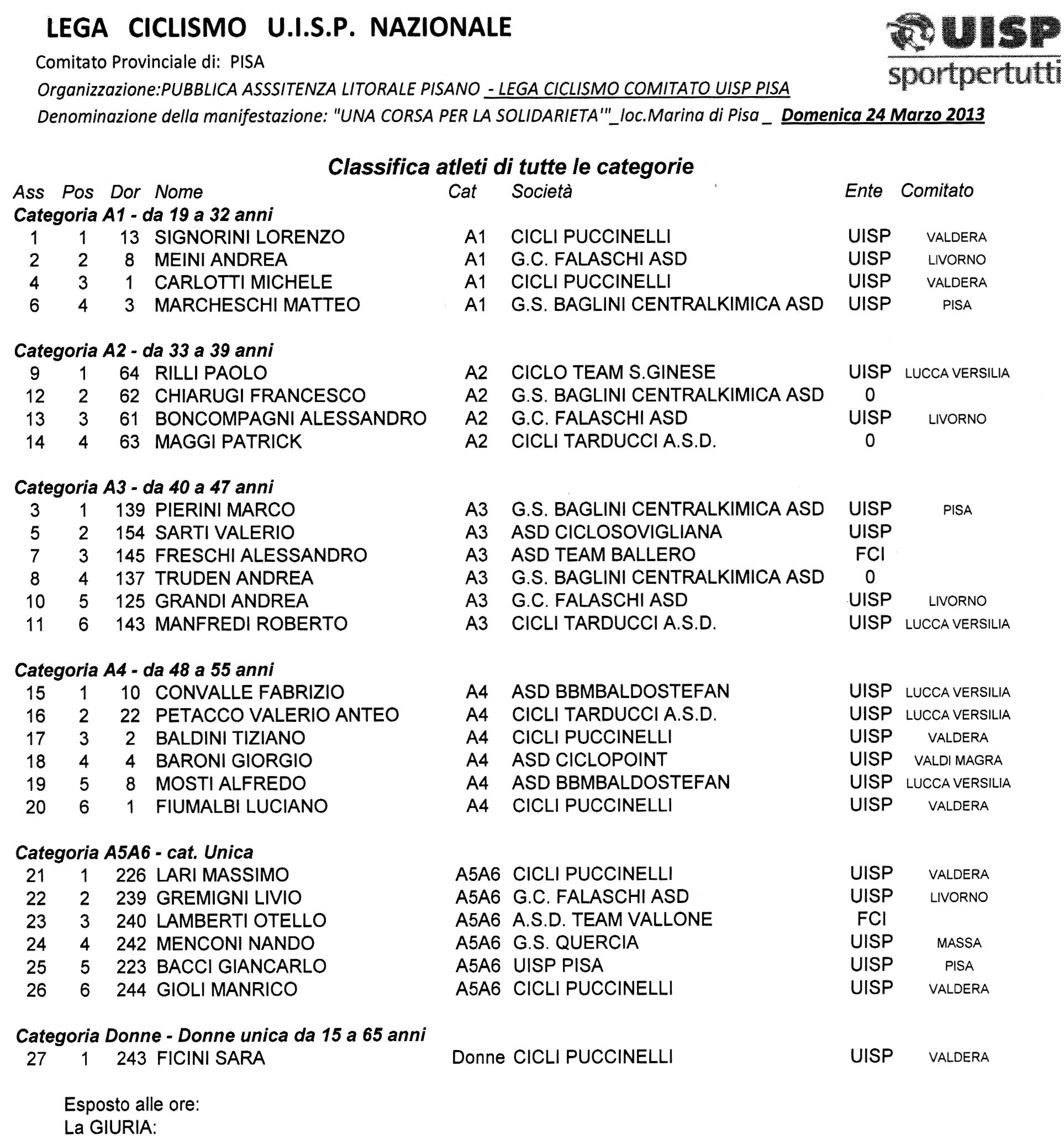 LEGA CICLISMO U.I.S.P. NAZIONALE

UISP
sportpertutti

Comitato Provinciale di: PISA

Organizzazione:PUBBLICA ASSSITENZA LITORALE PISANO - LEGA CICLISMO COMITATO UISP PISA

Denominazione della manifestazione: "UNA CORSA PER LA SOLIDARIETA'"_loc.Marina di Pisa _ Domenica 24 Marzo 2013

Classifica atleti di tutte le categorie

| Ass | Pos | Dor | Nome | Cat | Società | Ente | Comitato |
|---|---|---|---|---|---|---|---|
| Categoria A1 - da 19 a 32 anni | | | | | | | |
| 1 | 1 | 13 | SIGNORINI LORENZO | A1 | CICLI PUCCINELLI | UISP | VALDERA |
| 2 | 2 | 8 | MEINI ANDREA | A1 | G.C. FALASCHI ASD | UISP | LIVORNO |
| 4 | 3 | 1 | CARLOTTI MICHELE | A1 | CICLI PUCCINELLI | UISP | VALDERA |
| 6 | 4 | 3 | MARCHESCHI MATTEO | A1 | G.S. BAGLINI CENTRALKIMICA ASD | UISP | PISA |
| Categoria A2 - da 33 a 39 anni | | | | | | | |
| 9 | 1 | 64 | RILLI PAOLO | A2 | CICLO TEAM S.GINESE | UISP | LUCCA VERSILIA |
| 12 | 2 | 62 | CHIARUGI FRANCESCO | A2 | G.S. BAGLINI CENTRALKIMICA ASD | 0 | |
| 13 | 3 | 61 | BONCOMPAGNI ALESSANDRO | A2 | G.C. FALASCHI ASD | UISP | LIVORNO |
| 14 | 4 | 63 | MAGGI PATRICK | A2 | CICLI TARDUCCI A.S.D. | 0 | |
| Categoria A3 - da 40 a 47 anni | | | | | | | |
| 3 | 1 | 139 | PIERINI MARCO | A3 | G.S. BAGLINI CENTRALKIMICA ASD | UISP | PISA |
| 5 | 2 | 154 | SARTI VALERIO | A3 | ASD CICLOSOVIGLIANA | UISP | |
| 7 | 3 | 145 | FRESCHI ALESSANDRO | A3 | ASD TEAM BALLERO | FCI | |
| 8 | 4 | 137 | TRUDEN ANDREA | A3 | G.S. BAGLINI CENTRALKIMICA ASD | 0 | |
| 10 | 5 | 125 | GRANDI ANDREA | A3 | G.C. FALASCHI ASD | UISP | LIVORNO |
| 11 | 6 | 143 | MANFREDI ROBERTO | A3 | CICLI TARDUCCI A.S.D. | UISP | LUCCA VERSILIA |
| Categoria A4 - da 48 a 55 anni | | | | | | | |
| 15 | 1 | 10 | CONVALLE FABRIZIO | A4 | ASD BBMBALDOSTEFAN | UISP | LUCCA VERSILIA |
| 16 | 2 | 22 | PETACCO VALERIO ANTEO | A4 | CICLI TARDUCCI A.S.D. | UISP | LUCCA VERSILIA |
| 17 | 3 | 2 | BALDINI TIZIANO | A4 | CICLI PUCCINELLI | UISP | VALDERA |
| 18 | 4 | 4 | BARONI GIORGIO | A4 | ASD CICLOPOINT | UISP | VALDI MAGRA |
| 19 | 5 | 8 | MOSTI ALFREDO | A4 | ASD BBMBALDOSTEFAN | UISP | LUCCA VERSILIA |
| 20 | 6 | 1 | FIUMALBI LUCIANO | A4 | CICLI PUCCINELLI | UISP | VALDERA |
| Categoria A5A6 - cat. Unica | | | | | | | |
| 21 | 1 | 226 | LARI MASSIMO | A5A6 | CICLI PUCCINELLI | UISP | VALDERA |
| 22 | 2 | 239 | GREMIGNI LIVIO | A5A6 | G.C. FALASCHI ASD | UISP | LIVORNO |
| 23 | 3 | 240 | LAMBERTI OTELLO | A5A6 | A.S.D. TEAM VALLONE | FCI | |
| 24 | 4 | 242 | MENCONI NANDO | A5A6 | G.S. QUERCIA | UISP | MASSA |
| 25 | 5 | 223 | BACCI GIANCARLO | A5A6 | UISP PISA | UISP | PISA |
| 26 | 6 | 244 | GIOLI MANRICO | A5A6 | CICLI PUCCINELLI | UISP | VALDERA |
| Categoria Donne - Donne unica da 15 a 65 anni | | | | | | | |
| 27 | 1 | 243 | FICINI SARA | Donne | CICLI PUCCINELLI | UISP | VALDERA |

Esposto alle ore:
La GIURIA: